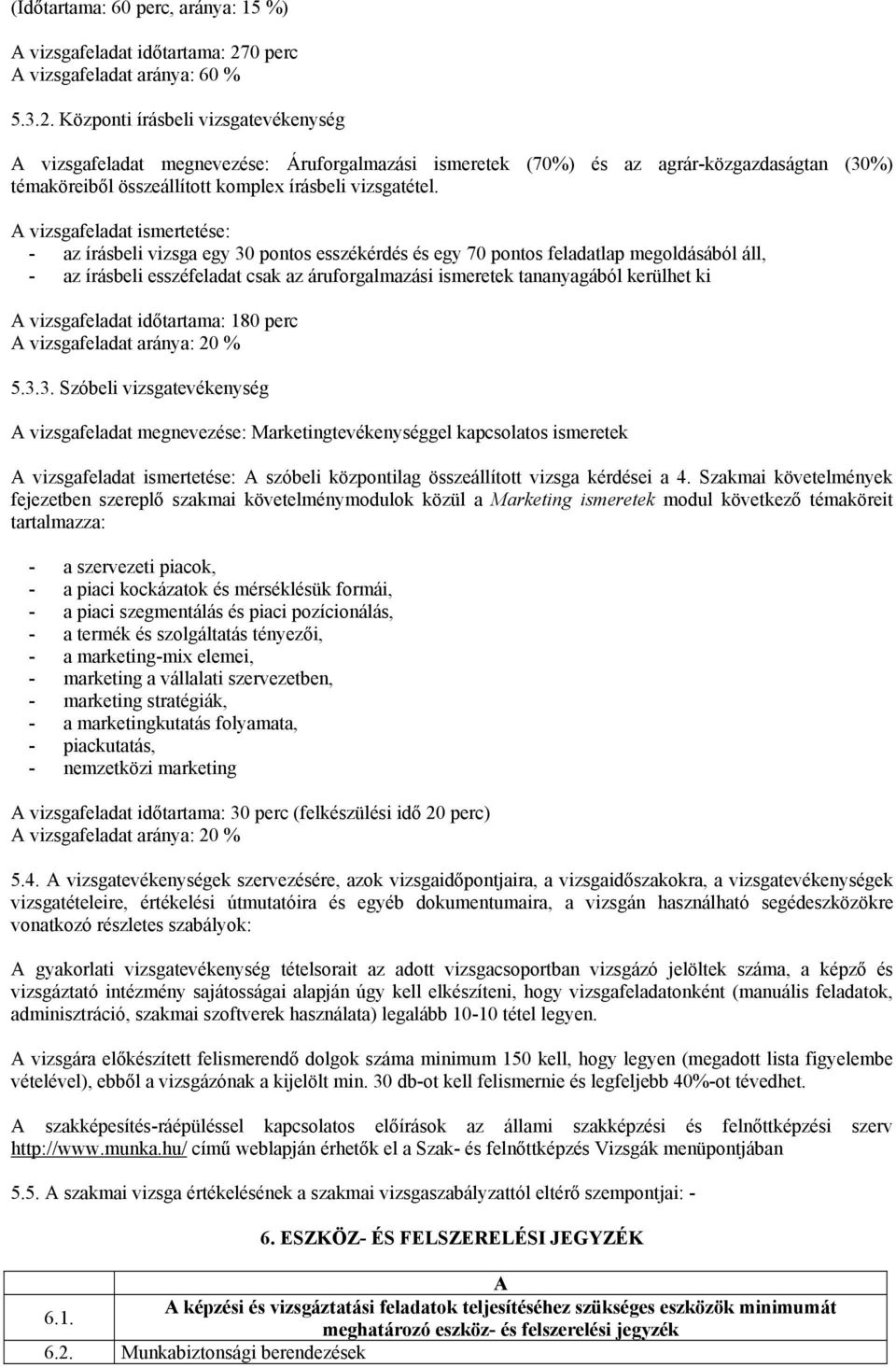 (Időtartama: 60 perc, aránya: 15 %)

A vizsgafeladat időtartama: 270 perc
A vizsgafeladat aránya: 60 %

5.3.2. Központi írásbeli vizsgatevékenység

A vizsgafeladat megnevezése: Áruforgalmazási ismeretek (70%) és az agrár-közgazdaságtan (30%) témaköreiből összeállított komplex írásbeli vizsgatétel.

A vizsgafeladat ismertetése:
- az írásbeli vizsga egy 30 pontos esszékérdés és egy 70 pontos feladatlap megoldásából áll,
- az írásbeli esszéfeladat csak az áruforgalmazási ismeretek tananyagából kerülhet ki

A vizsgafeladat időtartama: 180 perc
A vizsgafeladat aránya: 20 %

5.3.3. Szóbeli vizsgatevékenység

A vizsgafeladat megnevezése: Marketingtevékenységgel kapcsolatos ismeretek

A vizsgafeladat ismertetése: A szóbeli központilag összeállított vizsga kérdései a 4. Szakmai követelmények fejezetben szereplő szakmai követelménymodulok közül a Marketing ismeretek modul következő témaköreit tartalmazza:

- a szervezeti piacok,
- a piaci kockázatok és mérséklésük formái,
- a piaci szegmentálás és piaci pozícionálás,
- a termék és szolgáltatás tényezői,
- a marketing-mix elemei,
- marketing a vállalati szervezetben,
- marketing stratégiák,
- a marketingkutatás folyamata,
- piackutatás,
- nemzetközi marketing

A vizsgafeladat időtartama: 30 perc (felkészülési idő 20 perc)
A vizsgafeladat aránya: 20 %

5.4. A vizsgatevékenységek szervezésére, azok vizsgaidőpontjaira, a vizsgaidőszakokra, a vizsgatevékenységek vizsgatételeire, értékelési útmutatóira és egyéb dokumentumaira, a vizsgán használható segédeszközökre vonatkozó részletes szabályok:

A gyakorlati vizsgatevékenység tételsorait az adott vizsgacsoportban vizsgázó jelöltek száma, a képző és vizsgáztató intézmény sajátosságai alapján úgy kell elkészíteni, hogy vizsgafeladatonként (manuális feladatok, adminisztráció, szakmai szoftverek használata) legalább 10-10 tétel legyen.

A vizsgára előkészített felismerendő dolgok száma minimum 150 kell, hogy legyen (megadott lista figyelembe vételével), ebből a vizsgázónak a kijelölt min. 30 db-ot kell felismernie és legfeljebb 40%-ot tévedhet.

A szakképesítés-ráépüléssel kapcsolatos előírások az állami szakképzési és felnőttképzési szerv http://www.munka.hu/ című weblapján érhetők el a Szak- és felnőttképzés Vizsgák menüpontjában

5.5. A szakmai vizsga értékelésének a szakmai vizsgaszabályzattól eltérő szempontjai: -

6. ESZKÖZ- ÉS FELSZERELÉSI JEGYZÉK

| | A |
|---|---|
| 6.1. | A képzési és vizsgáztatási feladatok teljesítéséhez szükséges eszközök minimumát meghatározó eszköz- és felszerelési jegyzék |
| 6.2. | Munkabiztonsági berendezések |